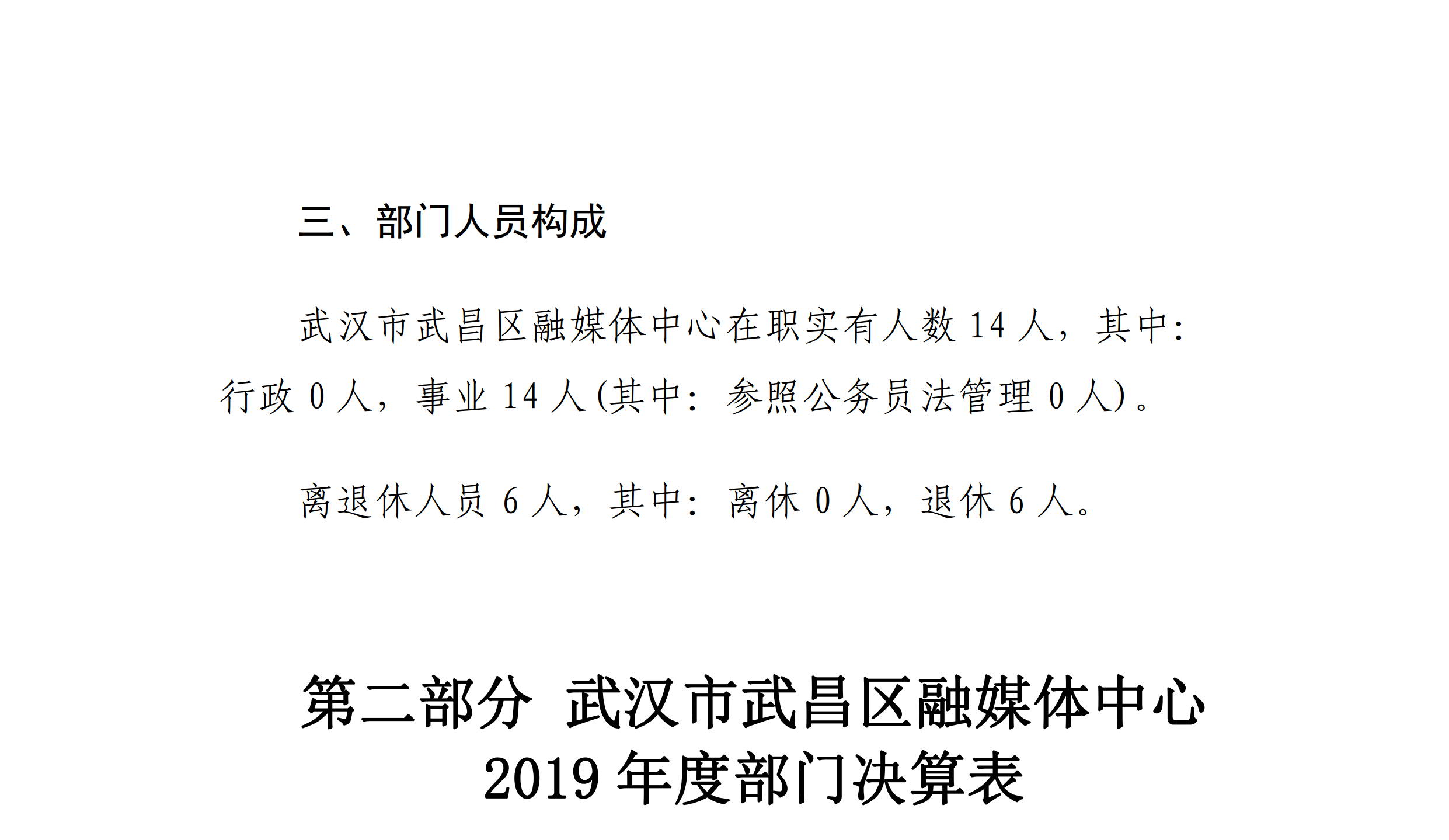 三、部门人员构成

武汉市武昌区融媒体中心在职实有人数 14 人，其中：行政 0 人，事业 14 人(其中：参照公务员法管理 0 人)。

离退休人员 6 人，其中：离休 0 人，退休 6 人。

第二部分 武汉市武昌区融媒体中心 2019 年度部门决算表